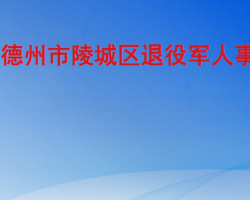 德州市陵城区退役军人事